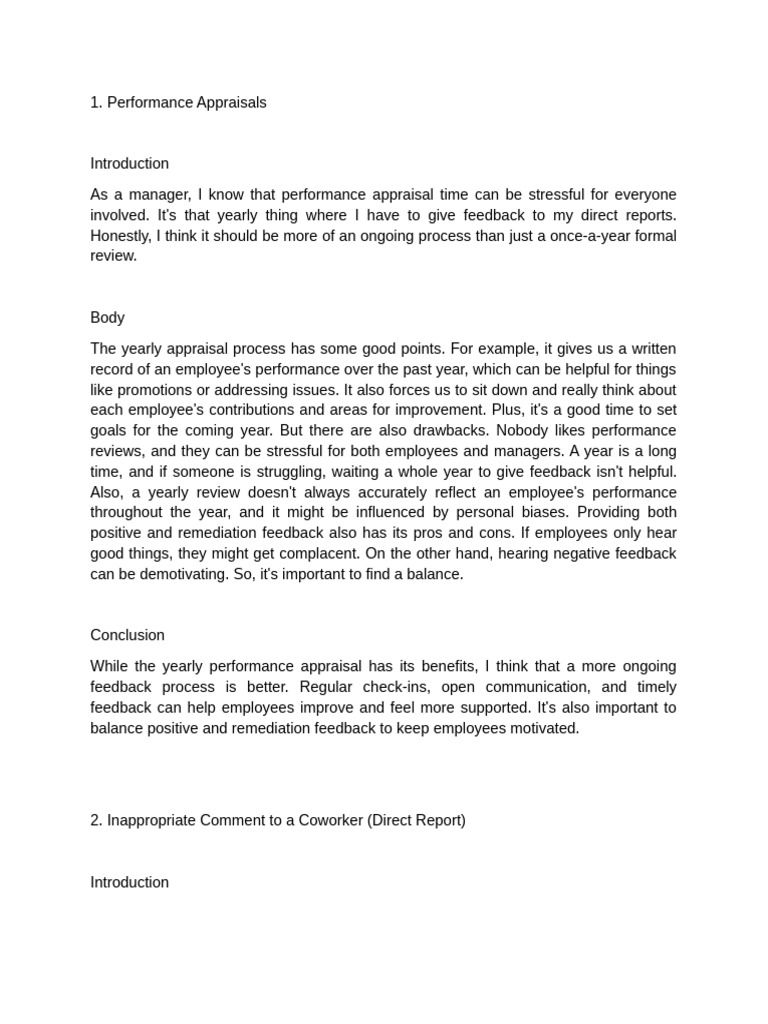 1. Performance Appraisals

Introduction

As a manager, I know that performance appraisal time can be stressful for everyone involved. It's that yearly thing where I have to give feedback to my direct reports. Honestly, I think it should be more of an ongoing process than just a once-a-year formal review.

Body

The yearly appraisal process has some good points. For example, it gives us a written record of an employee's performance over the past year, which can be helpful for things like promotions or addressing issues. It also forces us to sit down and really think about each employee's contributions and areas for improvement. Plus, it's a good time to set goals for the coming year. But there are also drawbacks. Nobody likes performance reviews, and they can be stressful for both employees and managers. A year is a long time, and if someone is struggling, waiting a whole year to give feedback isn't helpful. Also, a yearly review doesn't always accurately reflect an employee's performance throughout the year, and it might be influenced by personal biases. Providing both positive and remediation feedback also has its pros and cons. If employees only hear good things, they might get complacent. On the other hand, hearing negative feedback can be demotivating. So, it's important to find a balance.

Conclusion

While the yearly performance appraisal has its benefits, I think that a more ongoing feedback process is better. Regular check-ins, open communication, and timely feedback can help employees improve and feel more supported. It's also important to balance positive and remediation feedback to keep employees motivated.

2. Inappropriate Comment to a Coworker (Direct Report)

Introduction